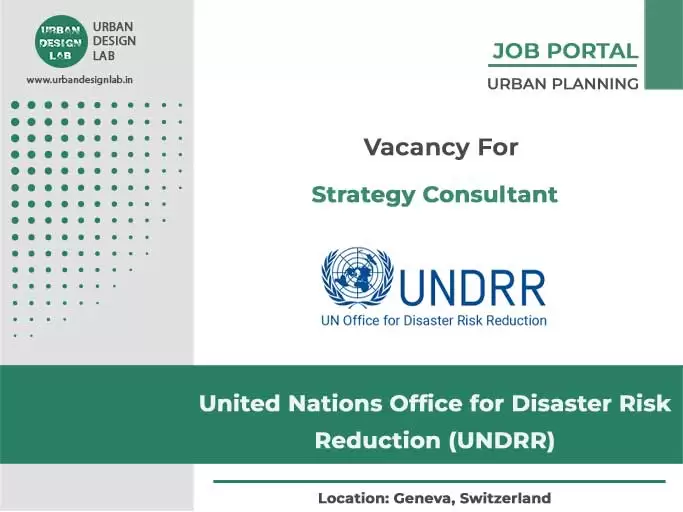 URBAN
DESIGN
LAB

URBAN
DESIGN
LAB

www.urbandesignlab.in

JOB PORTAL

URBAN PLANNING

Vacancy For

Strategy Consultant

UNDRR

UN Office for Disaster Risk Reduction

United Nations Office for Disaster Risk Reduction (UNDRR)

Location: Geneva, Switzerland